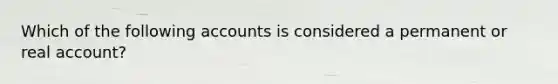 Which of the following accounts is considered a permanent or real account?